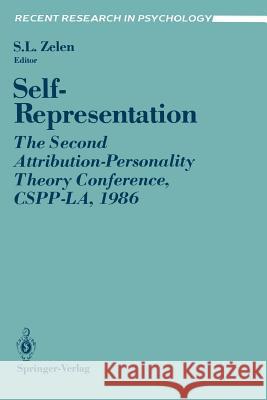 RECENT RESEARCH IN PSYCHOLOGY

S.L. Zelen
Editor

Self-Representation

The Second Attribution-Personality Theory Conference, CSPP-LA, 1986

Springer-Verlag

Kraina Książek